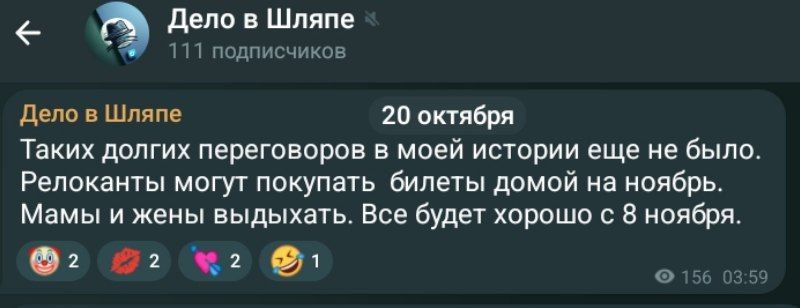 Дело в Шляпе
111 подписчиков

Дело в Шляпе
20 октября
Таких долгих переговоров в моей истории еще не было. Релоканты могут покупать  билеты домой на ноябрь. Мамы и жены выдыхать. Все будет хорошо с 8 ноября.

2 2 2 1

156 03:59